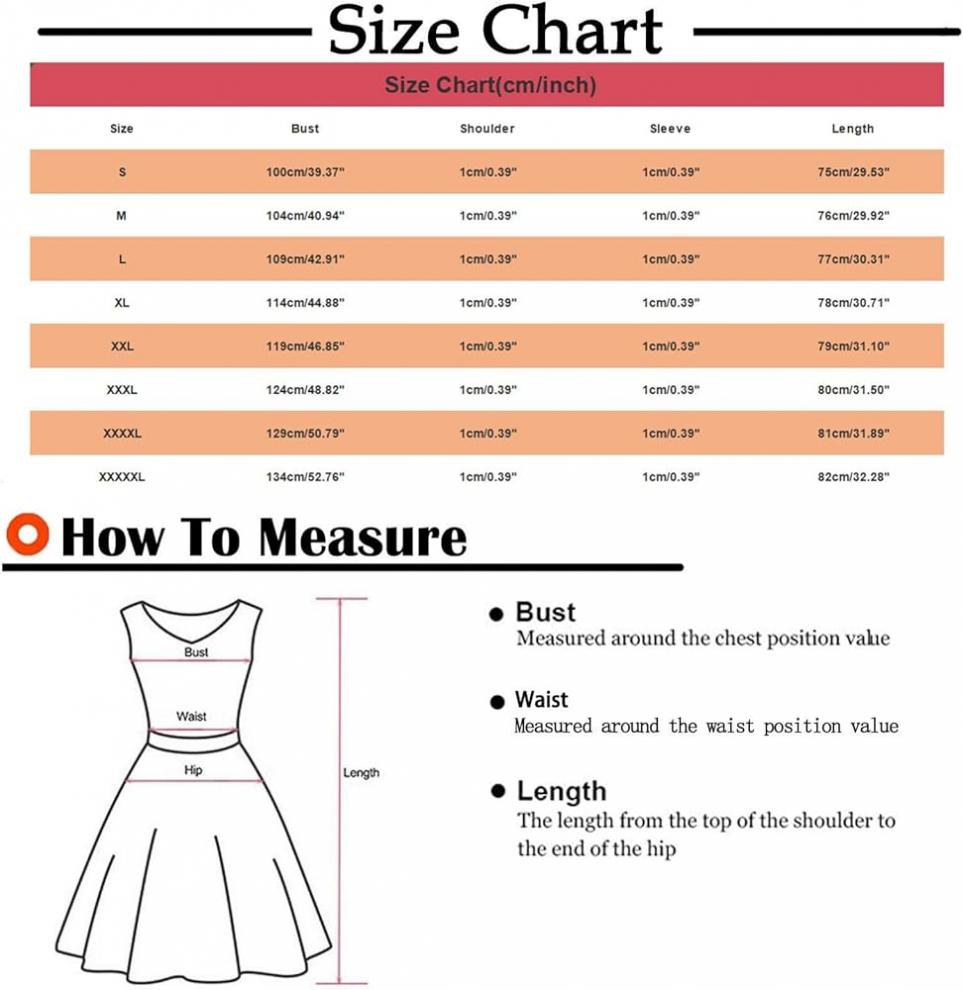 Size Chart

Size Chart(cm/inch)

| Size | Bust | Shoulder | Sleeve | Length |
|---|---|---|---|---|
| S | 100cm/39.37" | 1cm/0.39" | 1cm/0.39" | 75cm/29.53" |
| M | 104cm/40.94" | 1cm/0.39" | 1cm/0.39" | 76cm/29.92" |
| L | 109cm/42.91" | 1cm/0.39" | 1cm/0.39" | 77cm/30.31" |
| XL | 114cm/44.88" | 1cm/0.39" | 1cm/0.39" | 78cm/30.71" |
| XXL | 119cm/46.85" | 1cm/0.39" | 1cm/0.39" | 79cm/31.10" |
| XXXL | 124cm/48.82" | 1cm/0.39" | 1cm/0.39" | 80cm/31.50" |
| XXXXL | 129cm/50.79" | 1cm/0.39" | 1cm/0.39" | 81cm/31.89" |
| XXXXXL | 134cm/52.76" | 1cm/0.39" | 1cm/0.39" | 82cm/32.28" |

How To Measure

Bust

Waist

Hip

Length

Bust
Measured around the chest position value

Waist
Measured around the waist position value

Length
The length from the top of the shoulder to the end of the hip